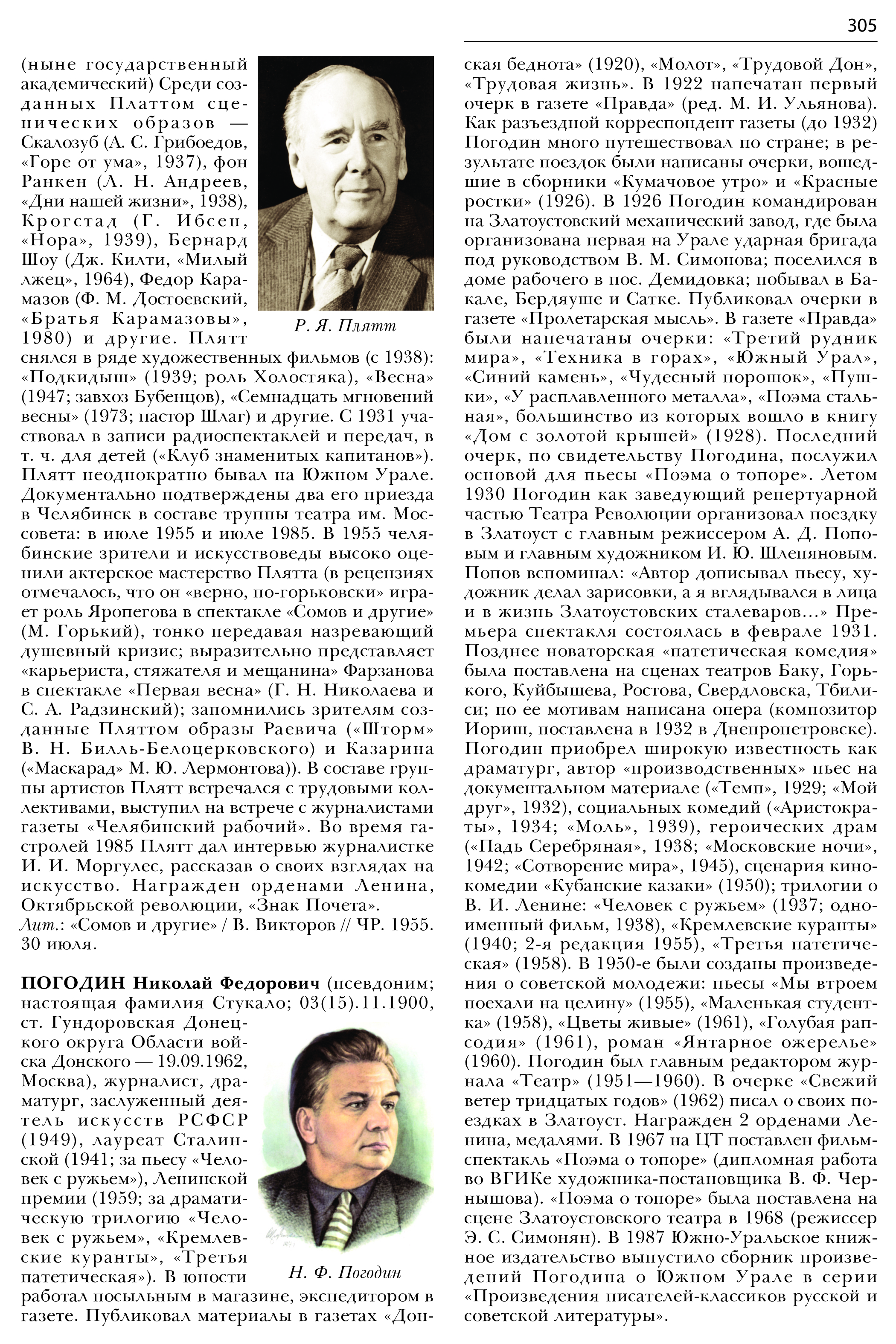 305

(ныне государственный академический) Среди созданных Платтом сценических образов — Скалозуб (А. С. Грибоедов, «Горе от ума», 1937), фон Ранкен (Л. Н. Андреев, «Дни нашей жизни», 1938), Крогстад (Г. Ибсен, «Нора», 1939), Бернард Шоу (Дж. Килти, «Милый лжец», 1964), Федор Карамазов (Ф. М. Достоевский, «Братья Карамазовы», 1980) и другие. Плятт снялся в ряде художественных фильмов (с 1938): «Подкидыш» (1939; роль Холостяка), «Весна» (1947; завхоз Бубенцов), «Семнадцать мгновений весны» (1973; пастор Шлаг) и другие. С 1931 участвовал в записи радиоспектаклей и передач, в т. ч. для детей («Клуб знаменитых капитанов»). Плятт неоднократно бывал на Южном Урале. Документально подтверждены два его приезда в Челябинск в составе труппы театра им. Моссовета: в июле 1955 и июле 1985. В 1955 челябинские зрители и искусствоведы высоко оценили актерское мастерство Плятта (в рецензиях отмечалось, что он «верно, по-горьковски» играет роль Яропегова в спектакле «Сомов и другие» (М. Горький), тонко передавая назревающий душевный кризис; выразительно представляет «карьериста, стяжателя и мещанина» Фарзанова в спектакле «Первая весна» (Г. Н. Николаева и С. А. Радзинский); запомнились зрителям созданные Пляттом образы Раевича («Шторм» В. Н. Билль-Белоцерковского) и Казарина («Маскарад» М. Ю. Лермонтова)). В составе группы артистов Плятт встречался с трудовыми коллективами, выступил на встрече с журналистами газеты «Челябинский рабочий». Во время гастролей 1985 Плятт дал интервью журналистке И. И. Моргулес, рассказав о своих взглядах на искусство. Награжден орденами Ленина, Октябрьской революции, «Знак Почета».
Лит.: «Сомов и другие» / В. Викторов // ЧР. 1955. 30 июля.

Р. Я. Плятт

ПОГОДИН Николай Федорович (псевдоним; настоящая фамилия Стукало; 03(15).11.1900, ст. Гундоровская Донецкого округа Области войска Донского — 19.09.1962, Москва), журналист, драматург, заслуженный деятель искусств РСФСР (1949), лауреат Сталинской (1941; за пьесу «Человек с ружьем»), Ленинской премии (1959; за драматическую трилогию «Человек с ружьем», «Кремлевские куранты», «Третья патетическая»). В юности работал посыльным в магазине, экспедитором в газете. Публиковал материалы в газетах «Донская беднота» (1920), «Молот», «Трудовой Дон», «Трудовая жизнь». В 1922 напечатан первый очерк в газете «Правда» (ред. М. И. Ульянова). Как разъездной корреспондент газеты (до 1932) Погодин много путешествовал по стране; в результате поездок были написаны очерки, вошедшие в сборники «Кумачовое утро» и «Красные ростки» (1926). В 1926 Погодин командирован на Златоустовский механический завод, где была организована первая на Урале ударная бригада под руководством В. М. Симонова; поселился в доме рабочего в пос. Демидовка; побывал в Бакале, Бердяуше и Сатке. Публиковал очерки в газете «Пролетарская мысль». В газете «Правда» были напечатаны очерки: «Третий рудник мира», «Техника в горах», «Южный Урал», «Синий камень», «Чудесный порошок», «Пушки», «У расплавленного металла», «Поэма стальная», большинство из которых вошло в книгу «Дом с золотой крышей» (1928). Последний очерк, по свидетельству Погодина, послужил основой для пьесы «Поэма о топоре». Летом 1930 Погодин как заведующий репертуарной частью Театра Революции организовал поездку в Златоуст с главным режиссером А. Д. Поповым и главным художником И. Ю. Шлепяновым. Попов вспоминал: «Автор дописывал пьесу, художник делал зарисовки, а я вглядывался в лица и в жизнь Златоустовских сталеваров…» Премьера спектакля состоялась в феврале 1931. Позднее новаторская «патетическая комедия» была поставлена на сценах театров Баку, Горького, Куйбышева, Ростова, Свердловска, Тбилиси; по ее мотивам написана опера (композитор Иориш, поставлена в 1932 в Днепропетровске). Погодин приобрел широкую известность как драматург, автор «производственных» пьес на документальном материале («Темп», 1929; «Мой друг», 1932), социальных комедий («Аристократы», 1934; «Моль», 1939), героических драм («Падь Серебряная», 1938; «Московские ночи», 1942; «Сотворение мира», 1945), сценария кинокомедии «Кубанские казаки» (1950); трилогии о В. И. Ленине: «Человек с ружьем» (1937; одноименный фильм, 1938), «Кремлевские куранты» (1940; 2-я редакция 1955), «Третья патетическая» (1958). В 1950-е были созданы произведения о советской молодежи: пьесы «Мы втроем поехали на целину» (1955), «Маленькая студентка» (1958), «Цветы живые» (1961), «Голубая рапсодия» (1961), роман «Янтарное ожерелье» (1960). Погодин был главным редактором журнала «Театр» (1951—1960). В очерке «Свежий ветер тридцатых годов» (1962) писал о своих поездках в Златоуст. Награжден 2 орденами Ленина, медалями. В 1967 на ЦТ поставлен фильм-спектакль «Поэма о топоре» (дипломная работа во ВГИКе художника-постановщика В. Ф. Чернышова). «Поэма о топоре» была поставлена на сцене Златоустовского театра в 1968 (режиссер Э. С. Симонян). В 1987 Южно-Уральское книжное издательство выпустило сборник произведений Погодина о Южном Урале в серии «Произведения писателей-классиков русской и советской литературы».

Н. Ф. Погодин